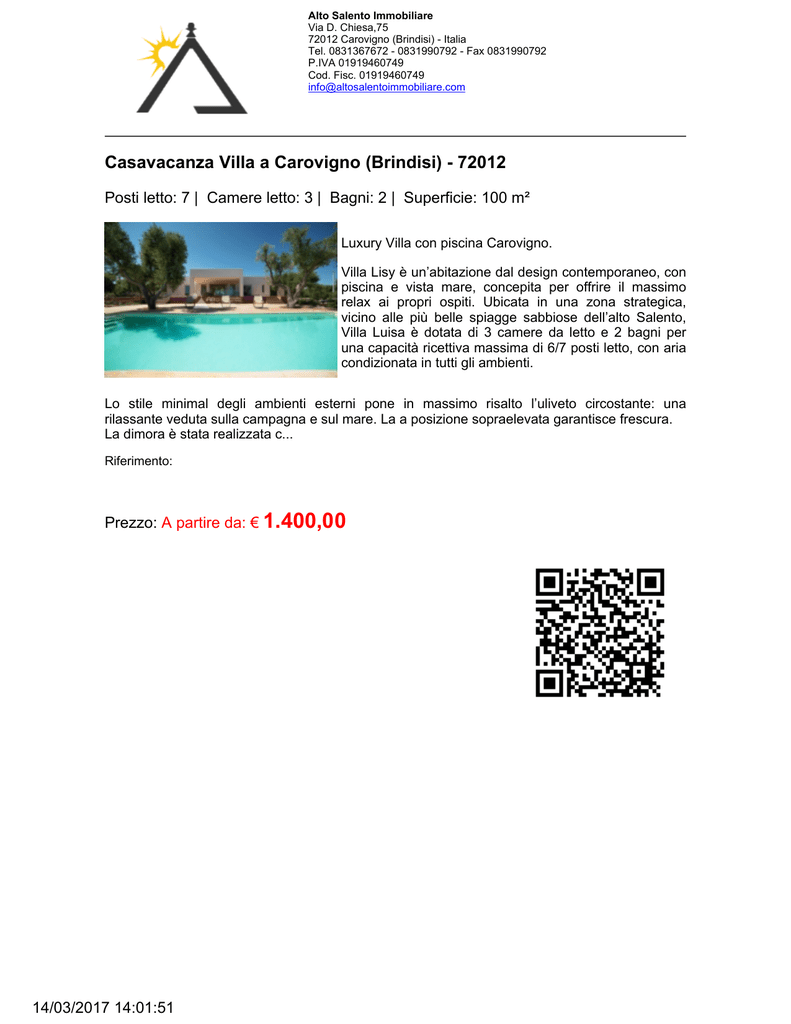 Alto Salento Immobiliare
Via D. Chiesa,75
72012 Carovigno (Brindisi) - Italia
Tel. 0831367672 - 0831990792 - Fax 0831990792
P.IVA 01919460749
Cod. Fisc. 01919460749
info@altosalentoimmobiliare.com

Casavacanza Villa a Carovigno (Brindisi) - 72012

Posti letto: 7 | Camere letto: 3 | Bagni: 2 | Superficie: 100 m²

Luxury Villa con piscina Carovigno.

Villa Lisy è un'abitazione dal design contemporaneo, con piscina e vista mare, concepita per offrire il massimo relax ai propri ospiti. Ubicata in una zona strategica, vicino alle più belle spiagge sabbiose dell'alto Salento, Villa Luisa è dotata di 3 camere da letto e 2 bagni per una capacità ricettiva massima di 6/7 posti letto, con aria condizionata in tutti gli ambienti.

Lo stile minimal degli ambienti esterni pone in massimo risalto l'uliveto circostante: una rilassante veduta sulla campagna e sul mare. La a posizione sopraelevata garantisce frescura. La dimora è stata realizzata c...

Riferimento:

Prezzo: A partire da: € 1.400,00

14/03/2017 14:01:51